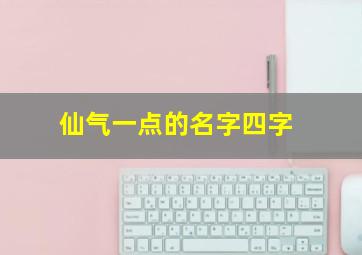 仙气一点的名字四字